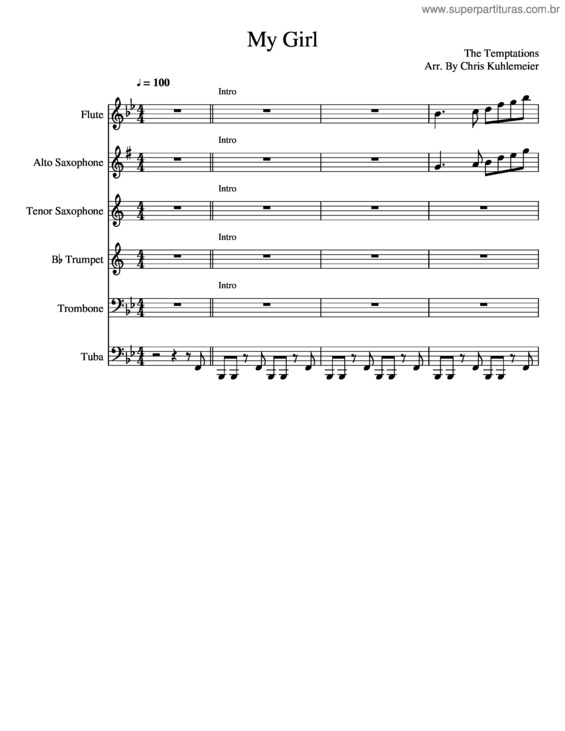 www.superpartituras.com.br

My Girl

The Temptations
Arr. By Chris Kuhlemeier

♩ = 100

Intro

Flute

Intro

Alto Saxophone

Intro

Tenor Saxophone

Intro

B♭ Trumpet

Intro

Trombone

Tuba